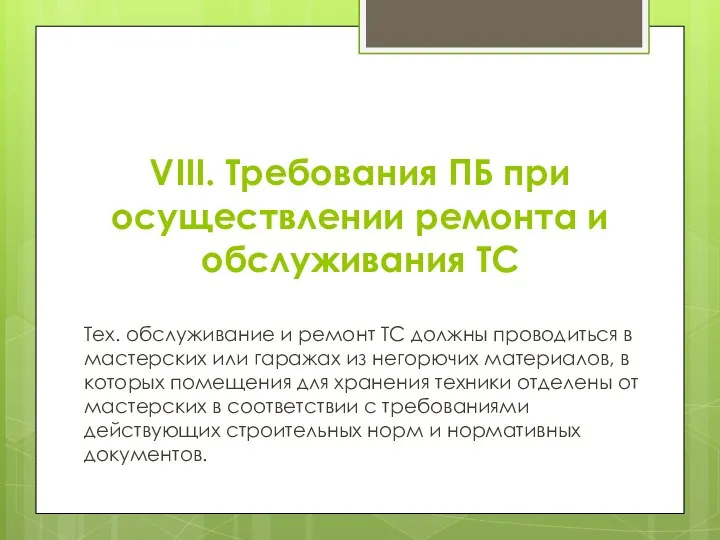 VIII. Требования ПБ при осуществлении ремонта и обслуживания ТС

Тех. обслуживание и ремонт ТС должны проводиться в мастерских или гаражах из негорючих материалов, в которых помещения для хранения техники отделены от мастерских в соответствии с требованиями действующих строительных норм и нормативных документов.